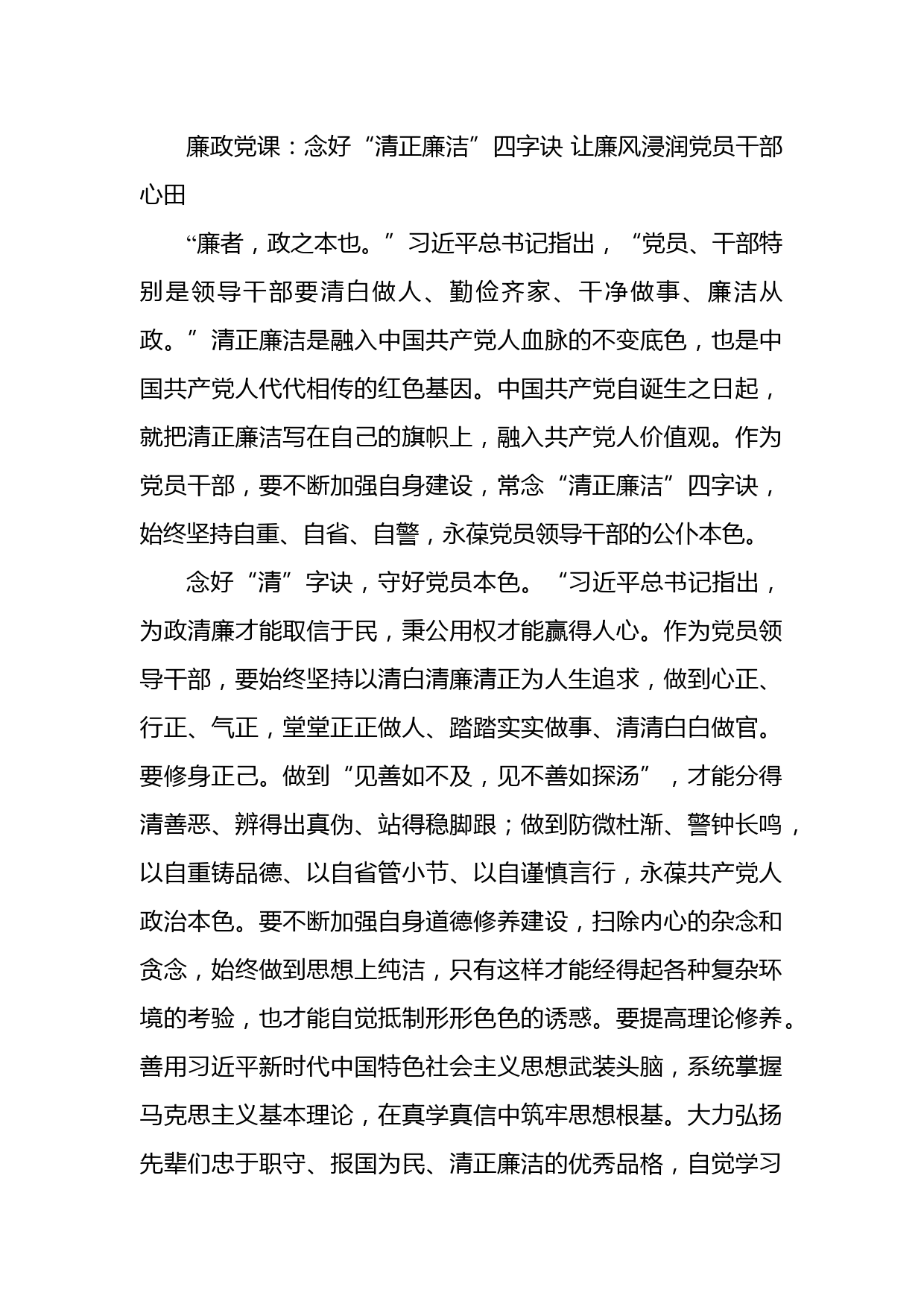 廉政党课：念好“清正廉洁”四字诀 让廉风浸润党员干部心田

“廉者，政之本也。”习近平总书记指出，“党员、干部特别是领导干部要清白做人、勤俭齐家、干净做事、廉洁从政。”清正廉洁是融入中国共产党人血脉的不变底色，也是中国共产党人代代相传的红色基因。中国共产党自诞生之日起，就把清正廉洁写在自己的旗帜上，融入共产党人价值观。作为党员干部，要不断加强自身建设，常念“清正廉洁”四字诀，始终坚持自重、自省、自警，永葆党员领导干部的公仆本色。

念好“清”字诀，守好党员本色。“习近平总书记指出，为政清廉才能取信于民，秉公用权才能赢得人心。作为党员领导干部，要始终坚持以清白清廉清正为人生追求，做到心正、行正、气正，堂堂正正做人、踏踏实实做事、清清白白做官。要修身正己。做到“见善如不及，见不善如探汤”，才能分得清善恶、辨得出真伪、站得稳脚跟；做到防微杜渐、警钟长鸣，以自重铸品德、以自省管小节、以自谨慎言行，永葆共产党人政治本色。要不断加强自身道德修养建设，扫除内心的杂念和贪念，始终做到思想上纯洁，只有这样才能经得起各种复杂环境的考验，也才能自觉抵制形形色色的诱惑。要提高理论修养。善用习近平新时代中国特色社会主义思想武装头脑，系统掌握马克思主义基本理论，在真学真信中筑牢思想根基。大力弘扬先辈们忠于职守、报国为民、清正廉洁的优秀品格，自觉学习